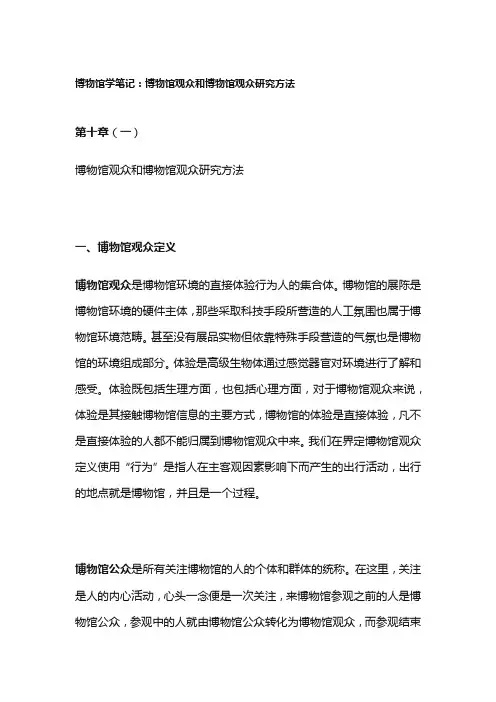 博物馆学笔记：博物馆观众和博物馆观众研究方法

第十章（一）

博物馆观众和博物馆观众研究方法

一、博物馆观众定义

博物馆观众是博物馆环境的直接体验行为人的集合体。博物馆的展陈是博物馆环境的硬件主体，那些采取科技手段所营造的人工氛围也属于博物馆环境范畴。甚至没有展品实物但依靠特殊手段营造的气氛也是博物馆的环境组成部分。体验是高级生物体通过感觉器官对环境进行了解和感受。体验既包括生理方面，也包括心理方面，对于博物馆观众来说，体验是其接触博物馆信息的主要方式，博物馆的体验是直接体验，凡不是直接体验的人都不能归属到博物馆观众中来。我们在界定博物馆观众定义使用“行为”是指人在主客观因素影响下而产生的出行活动，出行的地点就是博物馆，并且是一个过程。

博物馆公众是所有关注博物馆的人的个体和群体的统称。在这里，关注是人的内心活动，心头一念便是一次关注，来博物馆参观之前的人是博物馆公众，参观中的人就由博物馆公众转化为博物馆观众，而参观结束